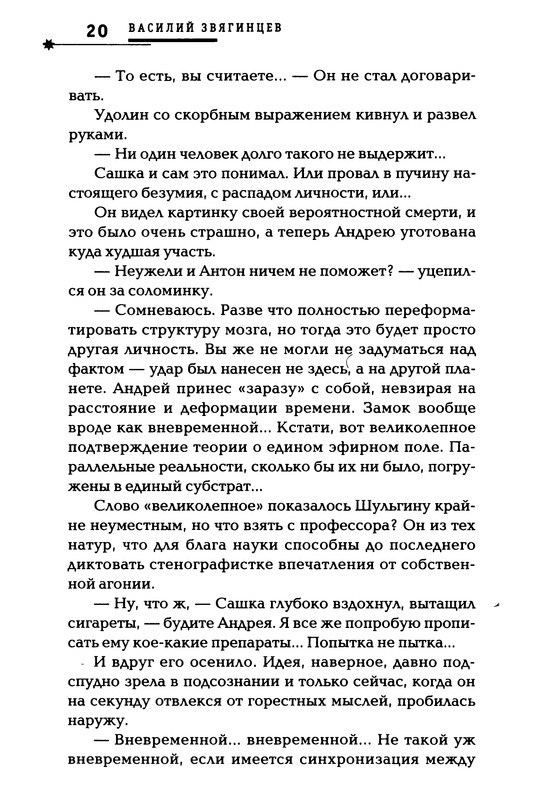 20 ВАСИЛИЙ ЗВЯГИНЦЕВ

— То есть, вы считаете... — Он не стал договаривать.

Удолин со скорбным выражением кивнул и развел руками.

— Ни один человек долго такого не выдержит...

Сашка и сам это понимал. Или провал в пучину настоящего безумия, с распадом личности, или...

Он видел картинку своей вероятностной смерти, и это было очень страшно, а теперь Андрею уготована куда худшая участь.

— Неужели и Антон ничем не поможет? — уцепился он за соломинку.

— Сомневаюсь. Разве что полностью переформатировать структуру мозга, но тогда это будет просто другая личность. Вы же не могли не задуматься над фактом — удар был нанесен не здесь, а на другой планете. Андрей принес «заразу» с собой, невзирая на расстояние и деформации времени. Замок вообще вроде как вневременной... Кстати, вот великолепное подтверждение теории о едином эфирном поле. Параллельные реальности, сколько бы их ни было, погружены в единый субстрат...

Слово «великолепное» показалось Шульгину крайне неуместным, но что взять с профессора? Он из тех натур, что для блага науки способны до последнего диктовать стенографистке впечатления от собственной агонии.

— Ну, что ж, — Сашка глубоко вздохнул, вытащил сигареты, — будите Андрея. Я все же попробую прописать ему кое-какие препараты... Попытка не пытка...

И вдруг его осенило. Идея, наверное, давно подспудно зрела в подсознании и только сейчас, когда он на секунду отвлекся от горестных мыслей, пробилась наружу.

— Вневременной... вневременной... Не такой уж вневременной, если имеется синхронизация между